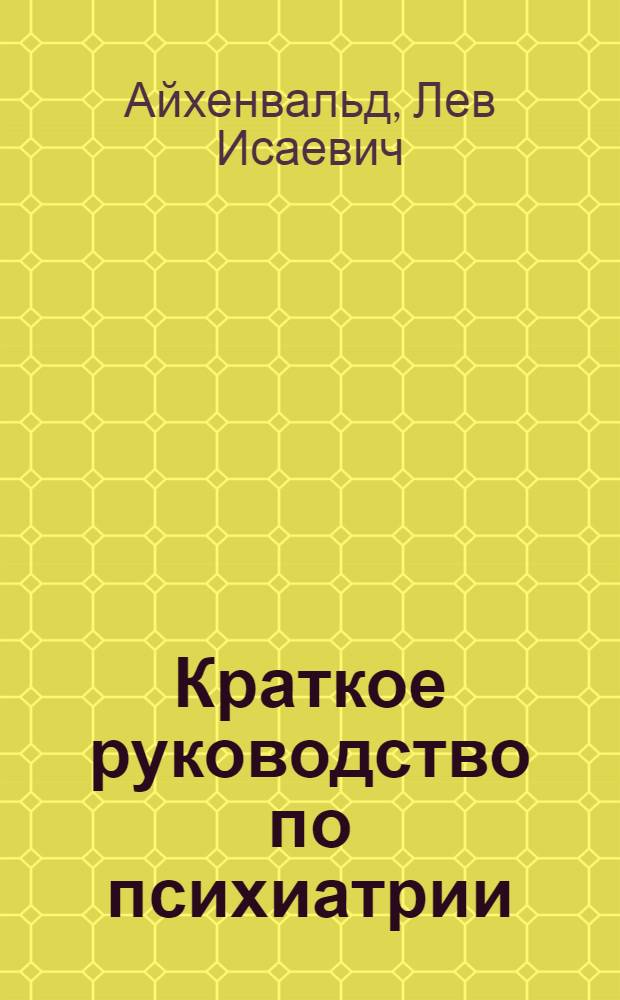 Айхенвальд, Лев Исаевич

Краткое руководство по психиатрии